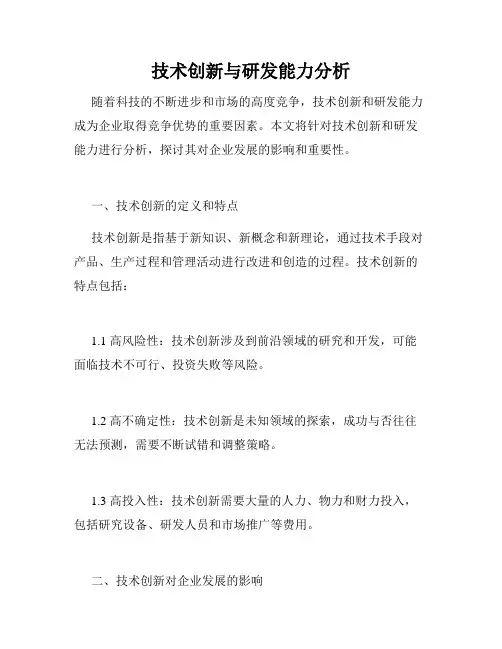 技术创新与研发能力分析

随着科技的不断进步和市场的高度竞争，技术创新和研发能力成为企业取得竞争优势的重要因素。本文将针对技术创新和研发能力进行分析，探讨其对企业发展的影响和重要性。

一、技术创新的定义和特点

技术创新是指基于新知识、新概念和新理论，通过技术手段对产品、生产过程和管理活动进行改进和创造的过程。技术创新的特点包括：

1.1 高风险性：技术创新涉及到前沿领域的研究和开发，可能面临技术不可行、投资失败等风险。

1.2 高不确定性：技术创新是未知领域的探索，成功与否往往无法预测，需要不断试错和调整策略。

1.3 高投入性：技术创新需要大量的人力、物力和财力投入，包括研究设备、研发人员和市场推广等费用。

二、技术创新对企业发展的影响